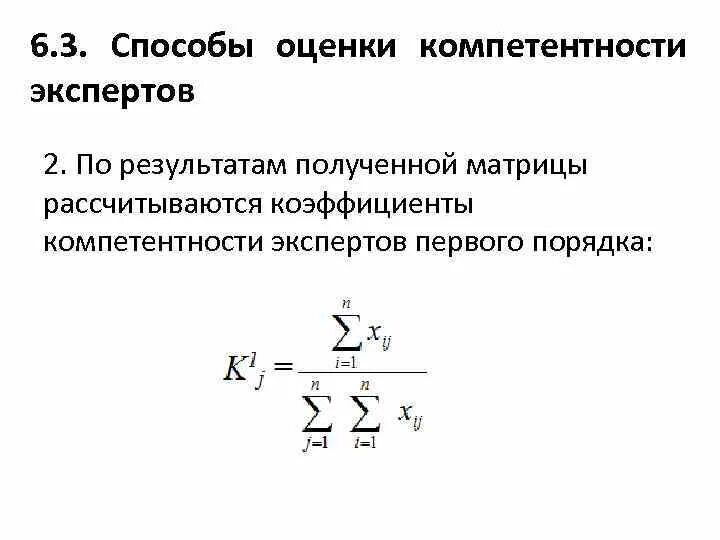 6.3. Способы оценки компетентности экспертов

2. По результатам полученной матрицы рассчитываются коэффициенты компетентности экспертов первого порядка:

$K^1_j = \frac{\sum_{i=1}^{n} x_{ij}}{\sum_{j=1}^{n} \sum_{i=1}^{n} x_{ij}}$